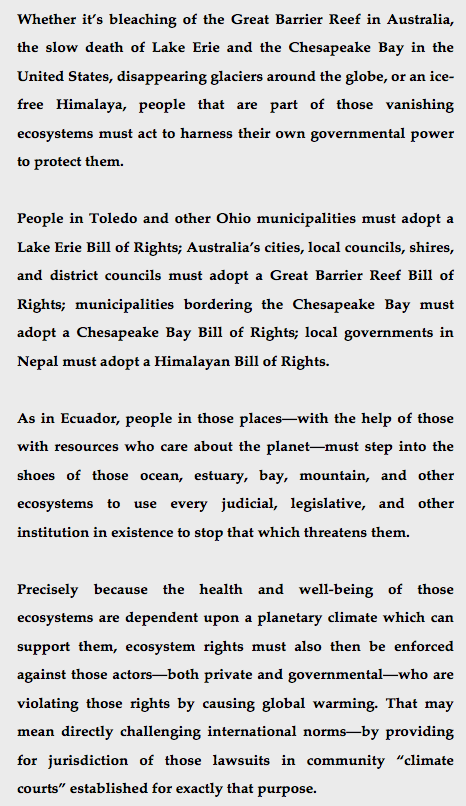 Whether it's bleaching of the Great Barrier Reef in Australia, the slow death of Lake Erie and the Chesapeake Bay in the United States, disappearing glaciers around the globe, or an ice-free Himalaya, people that are part of those vanishing ecosystems must act to harness their own governmental power to protect them.

People in Toledo and other Ohio municipalities must adopt a Lake Erie Bill of Rights; Australia's cities, local councils, shires, and district councils must adopt a Great Barrier Reef Bill of Rights; municipalities bordering the Chesapeake Bay must adopt a Chesapeake Bay Bill of Rights; local governments in Nepal must adopt a Himalayan Bill of Rights.

As in Ecuador, people in those places—with the help of those with resources who care about the planet—must step into the shoes of those ocean, estuary, bay, mountain, and other ecosystems to use every judicial, legislative, and other institution in existence to stop that which threatens them.

Precisely because the health and well-being of those ecosystems are dependent upon a planetary climate which can support them, ecosystem rights must also then be enforced against those actors—both private and governmental—who are violating those rights by causing global warming. That may mean directly challenging international norms—by providing for jurisdiction of those lawsuits in community "climate courts" established for exactly that purpose.